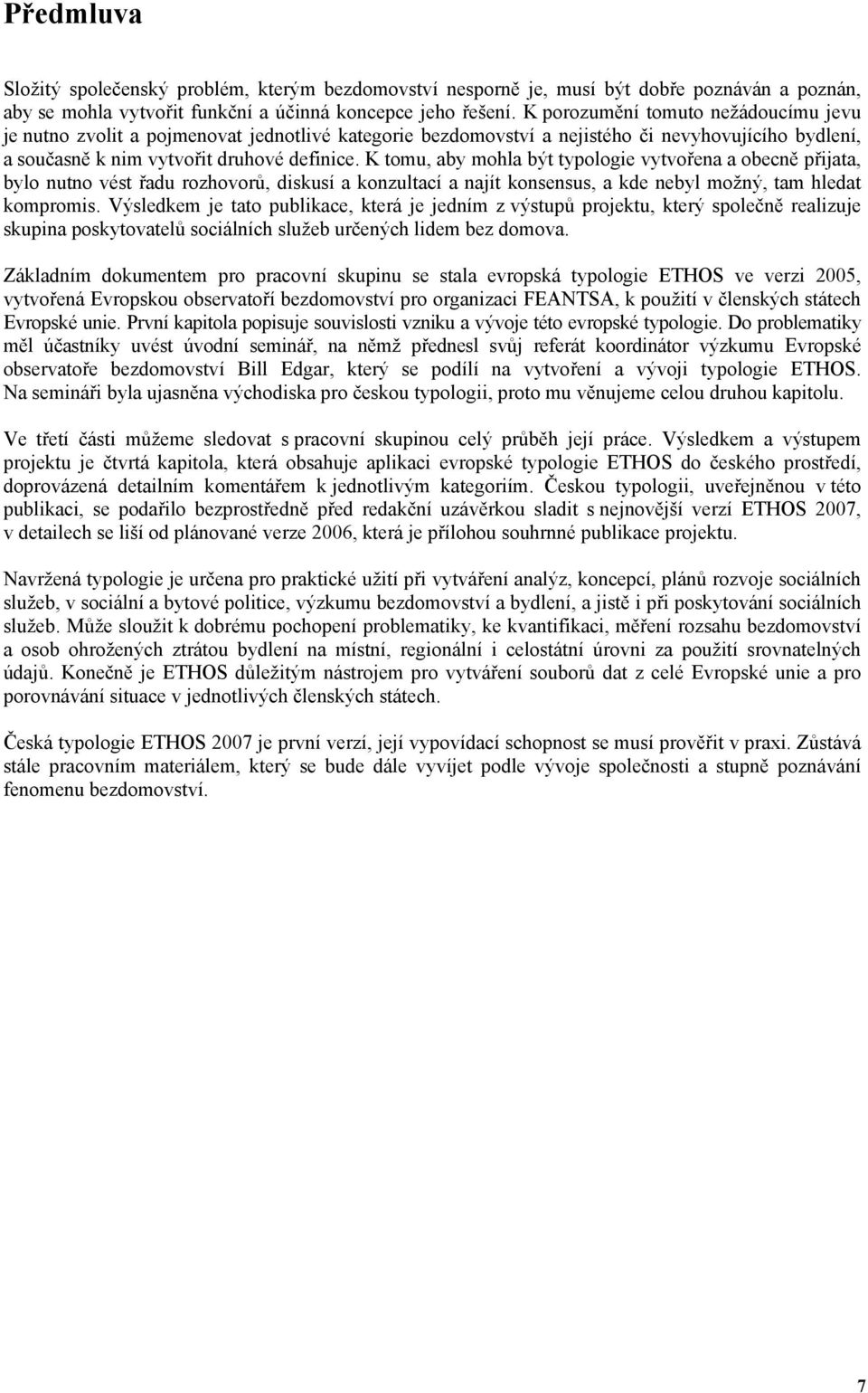 Předmluva

Složitý společenský problém, kterým bezdomovství nesporně je, musí být dobře poznáván a poznán, aby se mohla vytvořit funkční a účinná koncepce jeho řešení. K porozumění tomuto nežádoucímu jevu je nutno zvolit a pojmenovat jednotlivé kategorie bezdomovství a nejistého či nevyhovujícího bydlení, a současně k nim vytvořit druhové definice. K tomu, aby mohla být typologie vytvořena a obecně přijata, bylo nutno vést řadu rozhovorů, diskusí a konzultací a najít konsensus, a kde nebyl možný, tam hledat kompromis. Výsledkem je tato publikace, která je jedním z výstupů projektu, který společně realizuje skupina poskytovatelů sociálních služeb určených lidem bez domova.

Základním dokumentem pro pracovní skupinu se stala evropská typologie ETHOS ve verzi 2005, vytvořená Evropskou observatoří bezdomovství pro organizaci FEANTSA, k použití v členských státech Evropské unie. První kapitola popisuje souvislosti vzniku a vývoje této evropské typologie. Do problematiky měl účastníky uvést úvodní seminář, na němž přednesl svůj referát koordinátor výzkumu Evropské observatoře bezdomovství Bill Edgar, který se podílí na vytvoření a vývoji typologie ETHOS. Na semináři byla ujasněna východiska pro českou typologii, proto mu věnujeme celou druhou kapitolu.

Ve třetí části můžeme sledovat s pracovní skupinou celý průběh její práce. Výsledkem a výstupem projektu je čtvrtá kapitola, která obsahuje aplikaci evropské typologie ETHOS do českého prostředí, doprovázená detailním komentářem k jednotlivým kategoriím. Českou typologii, uveřejněnou v této publikaci, se podařilo bezprostředně před redakční uzávěrkou sladit s nejnovější verzí ETHOS 2007, v detailech se liší od plánované verze 2006, která je přílohou souhrnné publikace projektu.

Navržená typologie je určena pro praktické užití při vytváření analýz, koncepcí, plánů rozvoje sociálních služeb, v sociální a bytové politice, výzkumu bezdomovství a bydlení, a jistě i při poskytování sociálních služeb. Může sloužit k dobrému pochopení problematiky, ke kvantifikaci, měření rozsahu bezdomovství a osob ohrožených ztrátou bydlení na místní, regionální i celostátní úrovni za použití srovnatelných údajů. Konečně je ETHOS důležitým nástrojem pro vytváření souborů dat z celé Evropské unie a pro porovnávání situace v jednotlivých členských státech.

Česká typologie ETHOS 2007 je první verzí, její vypovídací schopnost se musí prověřit v praxi. Zůstává stále pracovním materiálem, který se bude dále vyvíjet podle vývoje společnosti a stupně poznávání fenomenu bezdomovství.

7